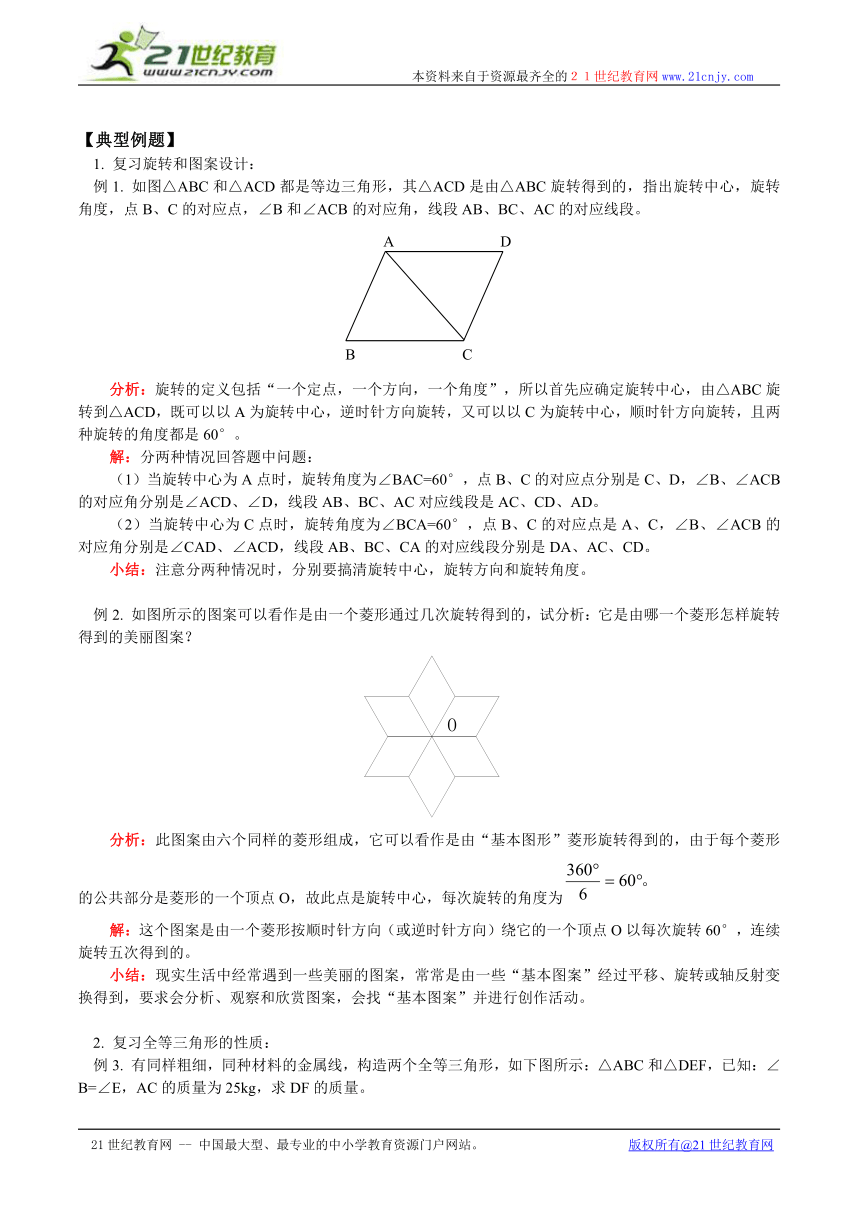 21世纪教育
www.21cnjy.com

本资料来自于资源最齐全的２１世纪教育网www.21cnjy.com

【典型例题】

1. 复习旋转和图案设计：

例 1. 如图△ABC 和△ACD 都是等边三角形，其△ACD 是由△ABC 旋转得到的，指出旋转中心，旋转角度，点 B、C 的对应点，∠B 和∠ACB 的对应角，线段 AB、BC、AC 的对应线段。

A D B C

分析：旋转的定义包括“一个定点，一个方向，一个角度”，所以首先应确定旋转中心，由△ABC 旋转到△ACD，既可以以 A 为旋转中心，逆时针方向旋转，又可以以 C 为旋转中心，顺时针方向旋转，且两种旋转的角度都是 60°。

解：分两种情况回答题中问题：

（1）当旋转中心为 A 点时，旋转角度为∠BAC=60°，点 B、C 的对应点分别是 C、D，∠B、∠ACB 的对应角分别是∠ACD、∠D，线段 AB、BC、AC 对应线段是 AC、CD、AD。

（2）当旋转中心为 C 点时，旋转角度为∠BCA=60°，点 B、C 的对应点是 A、C，∠B、∠ACB 的对应角分别是∠CAD、∠ACD，线段 AB、BC、CA 的对应线段分别是 DA、AC、CD。

小结：注意分两种情况时，分别要搞清旋转中心，旋转方向和旋转角度。

例 2. 如图所示的图案可以看作是由一个菱形通过几次旋转得到的，试分析：它是由哪一个菱形怎样旋转得到的美丽图案？

0

分析：此图案由六个同样的菱形组成，它可以看作是由“基本图形”菱形旋转得到的，由于每个菱形的公共部分是菱形的一个顶点 O，故此点是旋转中心，每次旋转的角度为 $\frac{360°}{6}=60°$。

解：这个图案是由一个菱形按顺时针方向（或逆时针方向）绕它的一个顶点 O 以每次旋转 60°，连续旋转五次得到的。

小结：现实生活中经常遇到一些美丽的图案，常常是由一些“基本图案”经过平移、旋转或轴反射变换得到，要求会分析、观察和欣赏图案，会找“基本图案”并进行创作活动。

2. 复习全等三角形的性质：

例 3. 有同样粗细，同种材料的金属线，构造两个全等三角形，如下图所示：△ABC 和△DEF，已知：∠B=∠E，AC 的质量为 25kg，求 DF 的质量。

21 世纪教育网 -- 中国最大型、最专业的中小学教育资源门户网站。 版权所有@21 世纪教育网